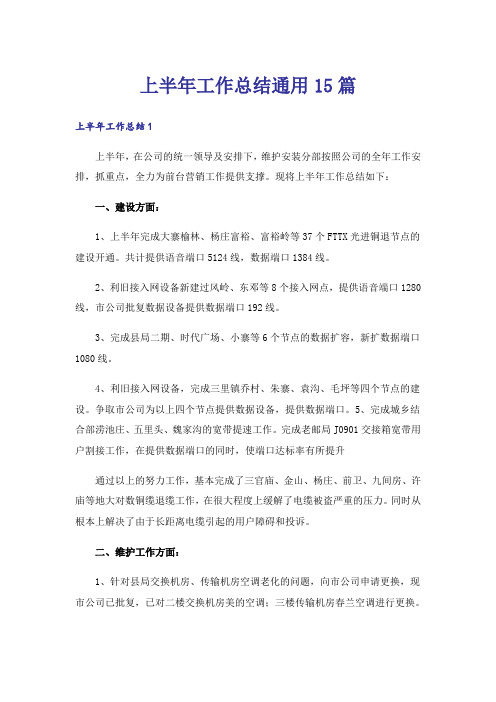 上半年工作总结通用15篇

上半年工作总结1

上半年，在公司的统一领导及安排下，维护安装分部按照公司的全年工作安排，抓重点，全力为前台营销工作提供支撑。现将上半年工作总结如下：

一、建设方面：

1、上半年完成大寨榆林、杨庄富裕、富裕岭等37个FTTX光进铜退节点的建设开通。共计提供语音端口5124线，数据端口1384线。

2、利旧接入网设备新建过风岭、东邓等8个接入网点，提供语音端口1280线，市公司批复数据设备提供数据端口192线。

3、完成县局二期、时代广场、小寨等6个节点的数据扩容，新扩数据端口1080线。

4、利旧接入网设备，完成三里镇乔村、朱寨、袁沟、毛坪等四个节点的建设。争取市公司为以上四个节点提供数据设备，提供数据端口。5、完成城乡结合部涝池庄、五里头、魏家沟的宽带提速工作。完成老邮局J0901交接箱宽带用户割接工作，在提供数据端口的同时，使端口达标率有所提升

通过以上的努力工作，基本完成了三官庙、金山、杨庄、前卫、九间房、许庙等地大对数铜缆退缆工作，在很大程度上缓解了电缆被盗严重的压力。同时从根本上解决了由于长距离电缆引起的用户障碍和投诉。

二、维护工作方面：

1、针对县局交换机房、传输机房空调老化的问题，向市公司申请更换，现市公司已批复，已对二楼交换机房美的空调；三楼传输机房春兰空调进行更换。